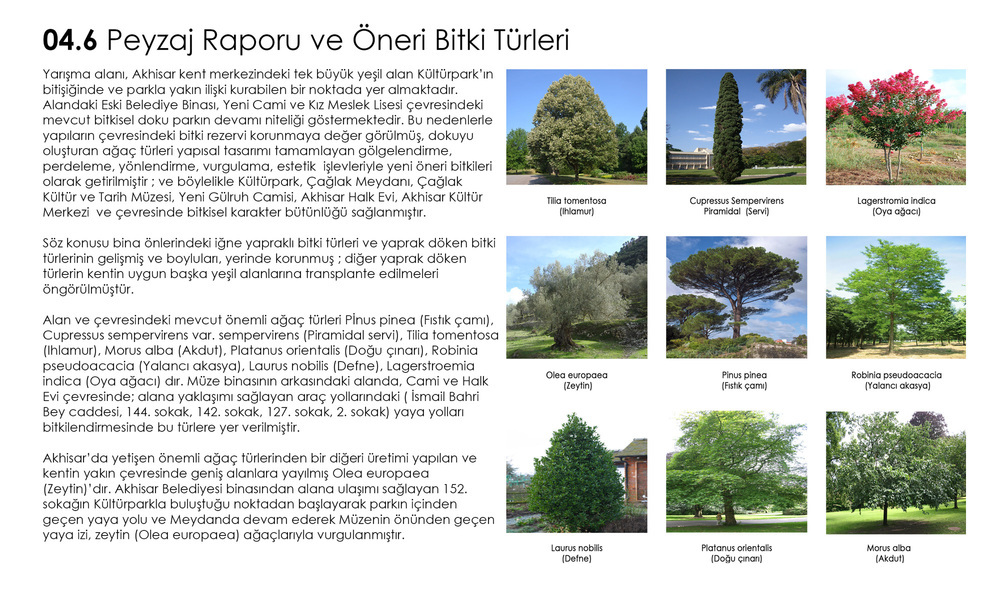 **04.6** Peyzaj Raporu ve Öneri Bitki Türleri

Yarışma alanı, Akhisar kent merkezindeki tek büyük yeşil alan Kültürpark'ın bitişiğinde ve parkla yakın ilişki kurabilen bir noktada yer almaktadır. Alandaki Eski Belediye Binası, Yeni Cami ve Kız Meslek Lisesi çevresindeki mevcut bitkisel doku parkın devamı niteliği göstermektedir. Bu nedenlerle yapıların çevresindeki bitki rezervi korunmaya değer görülmüş, dokuyu oluşturan ağaç türleri yapısal tasarımı tamamlayan gölgelendirme, perdeleme, yönlendirme, vurgulama, estetik işlevleriyle yeni öneri bitkileri olarak getirilmiştir ; ve böylelikle Kültürpark, Çağlak Meydanı, Çağlak Kültür ve Tarih Müzesi, Yeni Gülruh Camisi, Akhisar Halk Evi, Akhisar Kültür Merkezi ve çevresinde bitkisel karakter bütünlüğü sağlanmıştır.

Söz konusu bina önlerindeki iğne yapraklı bitki türleri ve yaprak döken bitki türlerinin gelişmiş ve boyluları, yerinde korunmuş ; diğer yaprak döken türlerin kentin uygun başka yeşil alanlarına transplante edilmeleri öngörülmüştür.

Alan ve çevresindeki mevcut önemli ağaç türleri Pinus pinea (Fıstık çamı), Cupressus sempervirens var. sempervirens (Piramidal servi), Tilia tomentosa (Ihlamur), Morus alba (Akdut), Platanus orientalis (Doğu çınarı), Robinia pseudoacacia (Yalancı akasya), Laurus nobilis (Defne), Lagerstroemia indica (Oya ağacı) dır. Müze binasının arkasındaki alanda, Cami ve Halk Evi çevresinde; alana yaklaşımı sağlayan araç yollarındaki ( İsmail Bahri Bey caddesi, 144. sokak, 142. sokak, 127. sokak, 2. sokak) yaya yolları bitkilendirmesinde bu türlere yer verilmiştir.

Akhisar'da yetişen önemli ağaç türlerinden bir diğeri üretimi yapılan ve kentin yakın çevresinde geniş alanlara yayılmış Olea europaea (Zeytin)'dır. Akhisar Belediyesi binasından alana ulaşımı sağlayan 152. sokağın Kültürparkla buluştuğu noktadan başlayarak parkın içinden geçen yaya yolu ve Meydanda devam ederek Müzenin önünden geçen yaya izi, zeytin (Olea europaea) ağaçlarıyla vurgulanmıştır.

Tilia tomentosa
(Ihlamur)

Cupressus Sempervirens
Piramidal (Servi)

Lagerstromia indica
(Oya ağacı)

Olea europaea
(Zeytin)

Pinus pinea
(Fıstık çamı)

Robinia pseudoacacia
(Yalancı akasya)

Laurus nobilis
(Defne)

Platanus orientalis
(Doğu çınarı)

Morus alba
(Akdut)